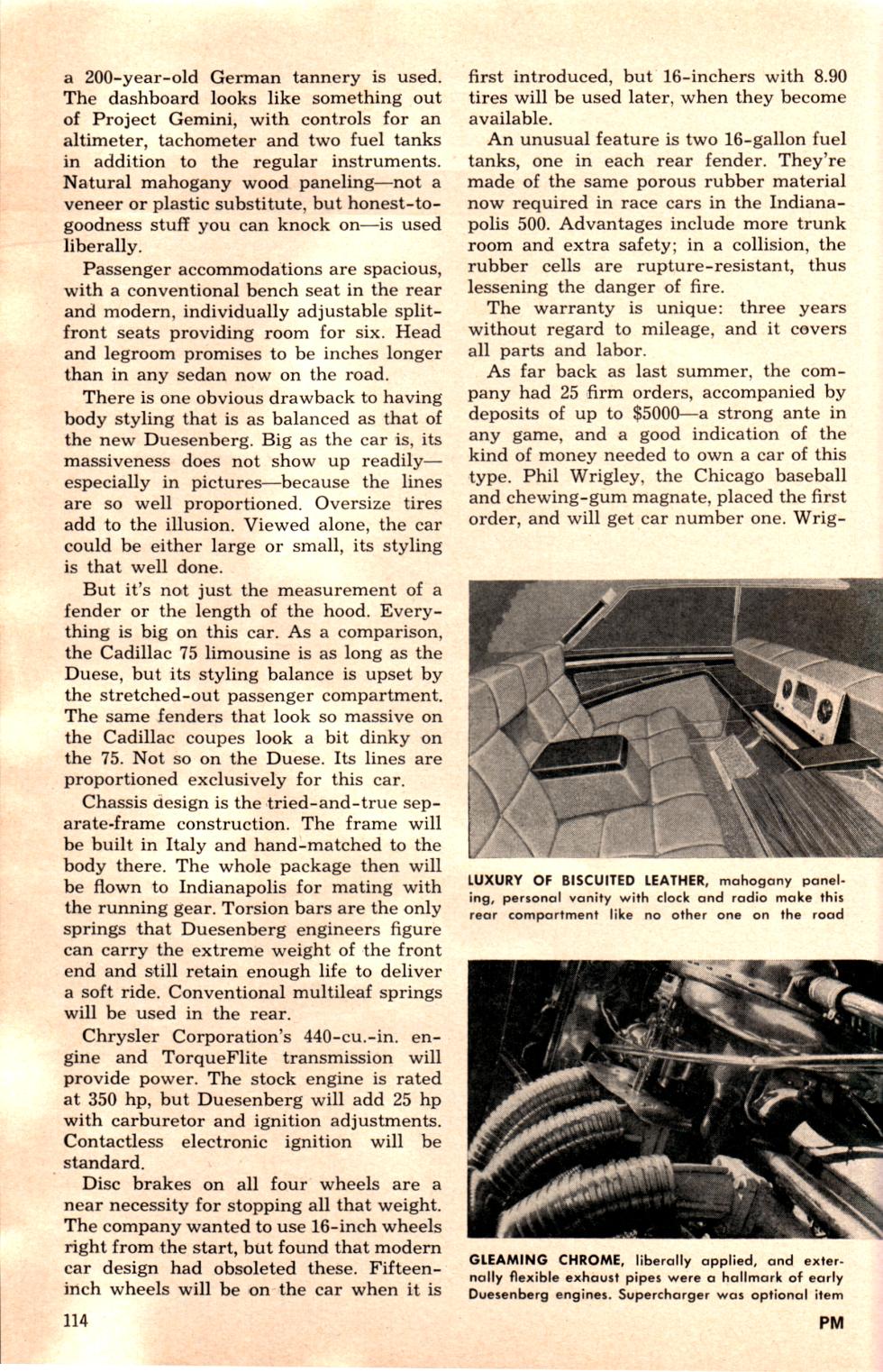 a 200-year-old German tannery is used. The dashboard looks like something out of Project Gemini, with controls for an altimeter, tachometer and two fuel tanks in addition to the regular instruments. Natural mahogany wood paneling—not a veneer or plastic substitute, but honest-to-goodness stuff you can knock on—is used liberally.

Passenger accommodations are spacious, with a conventional bench seat in the rear and modern, individually adjustable split-front seats providing room for six. Head and legroom promises to be inches longer than in any sedan now on the road.

There is one obvious drawback to having body styling that is as balanced as that of the new Duesenberg. Big as the car is, its massiveness does not show up readily—especially in pictures—because the lines are so well proportioned. Oversize tires add to the illusion. Viewed alone, the car could be either large or small, its styling is that well done.

But it's not just the measurement of a fender or the length of the hood. Everything is big on this car. As a comparison, the Cadillac 75 limousine is as long as the Duese, but its styling balance is upset by the stretched-out passenger compartment. The same fenders that look so massive on the Cadillac coupes look a bit dinky on the 75. Not so on the Duese. Its lines are proportioned exclusively for this car.

Chassis design is the tried-and-true separate-frame construction. The frame will be built in Italy and hand-matched to the body there. The whole package then will be flown to Indianapolis for mating with the running gear. Torsion bars are the only springs that Duesenberg engineers figure can carry the extreme weight of the front end and still retain enough life to deliver a soft ride. Conventional multileaf springs will be used in the rear.

Chrysler Corporation's 440-cu.-in. engine and TorqueFlite transmission will provide power. The stock engine is rated at 350 hp, but Duesenberg will add 25 hp with carburetor and ignition adjustments. Contactless electronic ignition will be standard.

Disc brakes on all four wheels are a near necessity for stopping all that weight. The company wanted to use 16-inch wheels right from the start, but found that modern car design had obsoleted these. Fifteen-inch wheels will be on the car when it is first introduced, but 16-inchers with 8.90 tires will be used later, when they become available.

An unusual feature is two 16-gallon fuel tanks, one in each rear fender. They're made of the same porous rubber material now required in race cars in the Indianapolis 500. Advantages include more trunk room and extra safety; in a collision, the rubber cells are rupture-resistant, thus lessening the danger of fire.

The warranty is unique: three years without regard to mileage, and it covers all parts and labor.

As far back as last summer, the company had 25 firm orders, accompanied by deposits of up to $5000—a strong ante in any game, and a good indication of the kind of money needed to own a car of this type. Phil Wrigley, the Chicago baseball and chewing-gum magnate, placed the first order, and will get car number one. Wrig-

LUXURY OF BISCUITED LEATHER, mahogany paneling, personal vanity with clock and radio make this rear compartment like no other one on the road

GLEAMING CHROME, liberally applied, and externally flexible exhaust pipes were a hallmark of early Duesenberg engines. Supercharger was optional item

114

PM